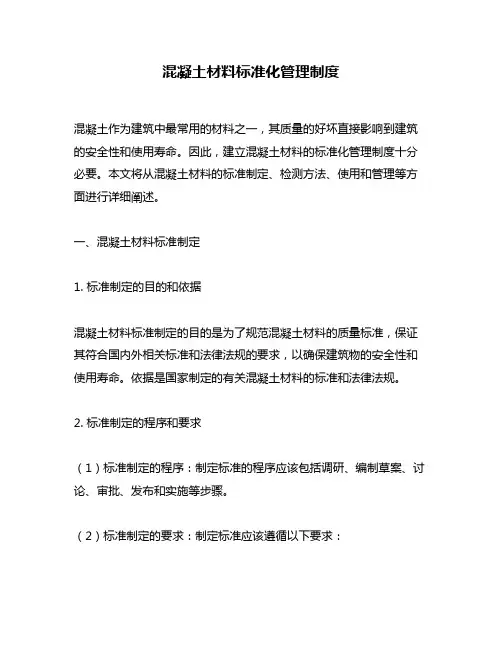 混凝土材料标准化管理制度

混凝土作为建筑中最常用的材料之一，其质量的好坏直接影响到建筑的安全性和使用寿命。因此，建立混凝土材料的标准化管理制度十分必要。本文将从混凝土材料的标准制定、检测方法、使用和管理等方面进行详细阐述。

一、混凝土材料标准制定

1. 标准制定的目的和依据

混凝土材料标准制定的目的是为了规范混凝土材料的质量标准，保证其符合国内外相关标准和法律法规的要求，以确保建筑物的安全性和使用寿命。依据是国家制定的有关混凝土材料的标准和法律法规。

2. 标准制定的程序和要求

（1）标准制定的程序：制定标准的程序应该包括调研、编制草案、讨论、审批、发布和实施等步骤。

（2）标准制定的要求：制定标准应该遵循以下要求：